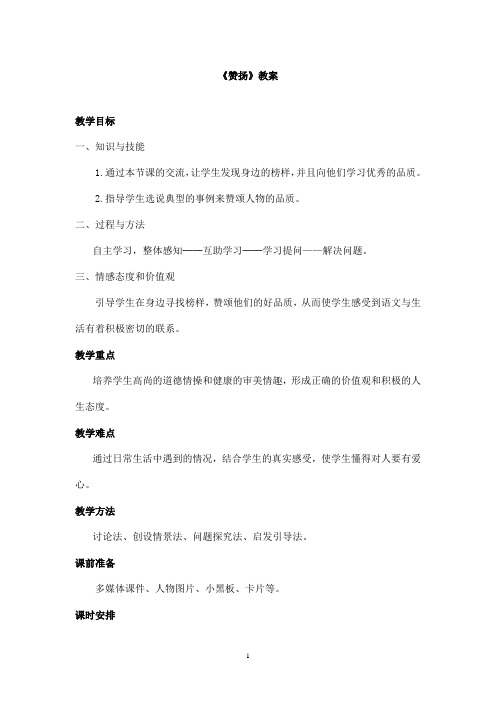 《赞扬》教案

教学目标

一、知识与技能

1. 通过本节课的交流，让学生发现身边的榜样，并且向他们学习优秀的品质。

2. 指导学生选说典型的事例来赞颂人物的品质。

二、过程与方法

自主学习，整体感知——互助学习——学习提问——解决问题。

三、情感态度和价值观

引导学生在身边寻找榜样，赞颂他们的好品质，从而使学生感受到语文与生活有着积极密切的联系。

教学重点

培养学生高尚的道德情操和健康的审美情趣，形成正确的价值观和积极的人生态度。

教学难点

通过日常生活中遇到的情况，结合学生的真实感受，使学生懂得对人要有爱心。

教学方法

讨论法、创设情景法、问题探究法、启发引导法。

课前准备

多媒体课件、人物图片、小黑板、卡片等。

课时安排

1